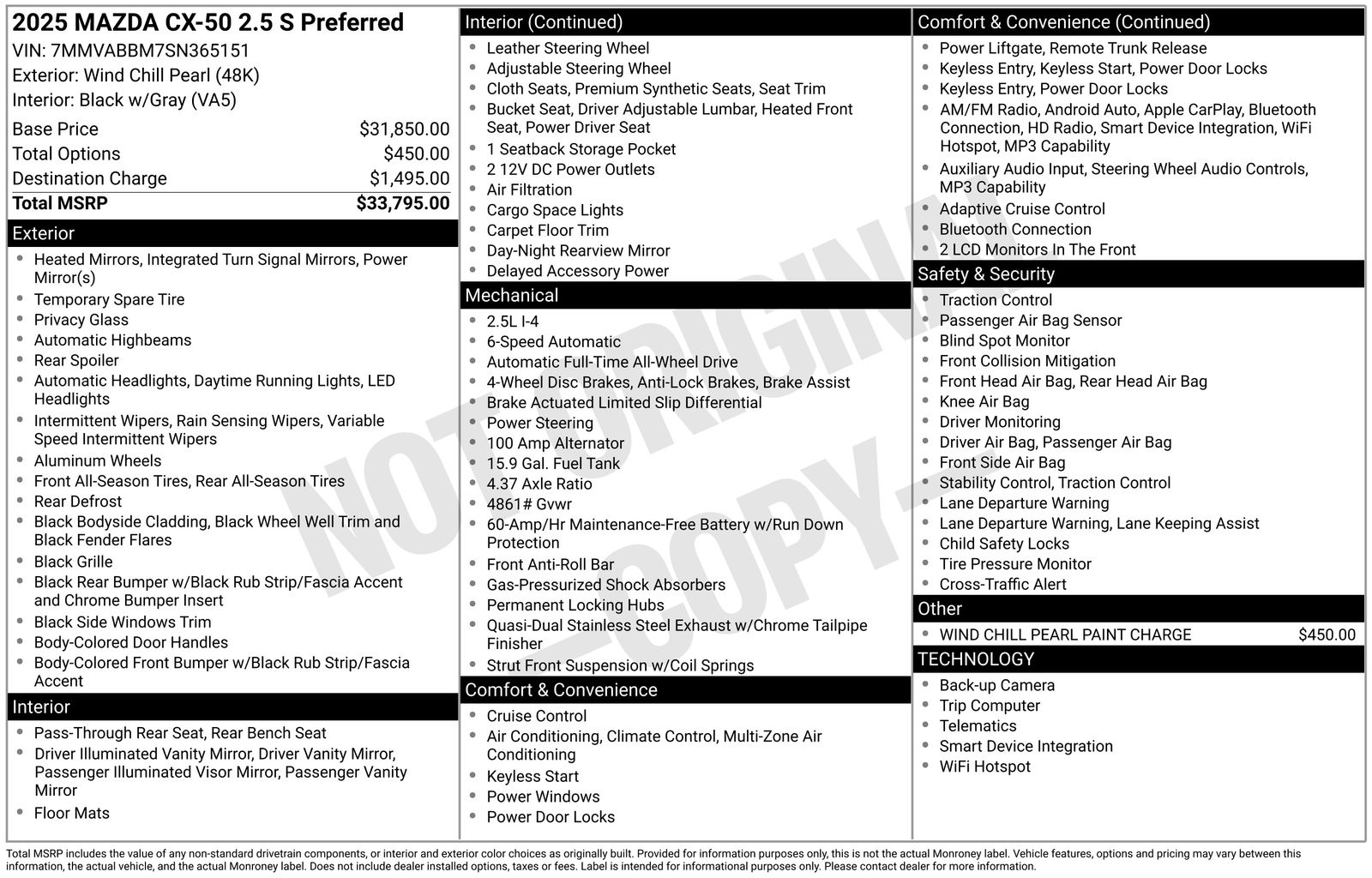 2025 MAZDA CX-50 2.5 S Preferred
VIN: 7MMVABBM7SN365151
Exterior: Wind Chill Pearl (48K)
Interior: Black w/Gray (VA5)

| | |
|---|---|
| Base Price | $31,850.00 |
| Total Options | $450.00 |
| Destination Charge | $1,495.00 |
| Total MSRP | $33,795.00 |

Exterior
- Heated Mirrors, Integrated Turn Signal Mirrors, Power Mirror(s)
- Temporary Spare Tire
- Privacy Glass
- Automatic Highbeams
- Rear Spoiler
- Automatic Headlights, Daytime Running Lights, LED Headlights
- Intermittent Wipers, Rain Sensing Wipers, Variable Speed Intermittent Wipers
- Aluminum Wheels
- Front All-Season Tires, Rear All-Season Tires
- Rear Defrost
- Black Bodyside Cladding, Black Wheel Well Trim and Black Fender Flares
- Black Grille
- Black Rear Bumper w/Black Rub Strip/Fascia Accent and Chrome Bumper Insert
- Black Side Windows Trim
- Body-Colored Door Handles
- Body-Colored Front Bumper w/Black Rub Strip/Fascia Accent

Interior
- Pass-Through Rear Seat, Rear Bench Seat
- Driver Illuminated Vanity Mirror, Driver Vanity Mirror, Passenger Illuminated Visor Mirror, Passenger Vanity Mirror
- Floor Mats

Interior (Continued)
- Leather Steering Wheel
- Adjustable Steering Wheel
- Cloth Seats, Premium Synthetic Seats, Seat Trim
- Bucket Seat, Driver Adjustable Lumbar, Heated Front Seat, Power Driver Seat
- 1 Seatback Storage Pocket
- 2 12V DC Power Outlets
- Air Filtration
- Cargo Space Lights
- Carpet Floor Trim
- Day-Night Rearview Mirror
- Delayed Accessory Power

Mechanical
- 2.5L I-4
- 6-Speed Automatic
- Automatic Full-Time All-Wheel Drive
- 4-Wheel Disc Brakes, Anti-Lock Brakes, Brake Assist
- Brake Actuated Limited Slip Differential
- Power Steering
- 100 Amp Alternator
- 15.9 Gal. Fuel Tank
- 4.37 Axle Ratio
- 4861# Gvwr
- 60-Amp/Hr Maintenance-Free Battery w/Run Down Protection
- Front Anti-Roll Bar
- Gas-Pressurized Shock Absorbers
- Permanent Locking Hubs
- Quasi-Dual Stainless Steel Exhaust w/Chrome Tailpipe Finisher
- Strut Front Suspension w/Coil Springs

Comfort & Convenience
- Cruise Control
- Air Conditioning, Climate Control, Multi-Zone Air Conditioning
- Keyless Start
- Power Windows
- Power Door Locks

Comfort & Convenience (Continued)
- Power Liftgate, Remote Trunk Release
- Keyless Entry, Keyless Start, Power Door Locks
- Keyless Entry, Power Door Locks
- AM/FM Radio, Android Auto, Apple CarPlay, Bluetooth Connection, HD Radio, Smart Device Integration, WiFi Hotspot, MP3 Capability
- Auxiliary Audio Input, Steering Wheel Audio Controls, MP3 Capability
- Adaptive Cruise Control
- Bluetooth Connection
- 2 LCD Monitors In The Front

Safety & Security
- Traction Control
- Passenger Air Bag Sensor
- Blind Spot Monitor
- Front Collision Mitigation
- Front Head Air Bag, Rear Head Air Bag
- Knee Air Bag
- Driver Monitoring
- Driver Air Bag, Passenger Air Bag
- Front Side Air Bag
- Stability Control, Traction Control
- Lane Departure Warning
- Lane Departure Warning, Lane Keeping Assist
- Child Safety Locks
- Tire Pressure Monitor
- Cross-Traffic Alert

Other
- WIND CHILL PEARL PAINT CHARGE $450.00

TECHNOLOGY
- Back-up Camera
- Trip Computer
- Telematics
- Smart Device Integration
- WiFi Hotspot

NOT ORIGINAL —COPY—

Total MSRP includes the value of any non-standard drivetrain components, or interior and exterior color choices as originally built. Provided for information purposes only, this is not the actual Monroney label. Vehicle features, options and pricing may vary between this information, the actual vehicle, and the actual Monroney label. Does not include dealer installed options, taxes or fees. Label is intended for informational purposes only. Please contact dealer for more information.